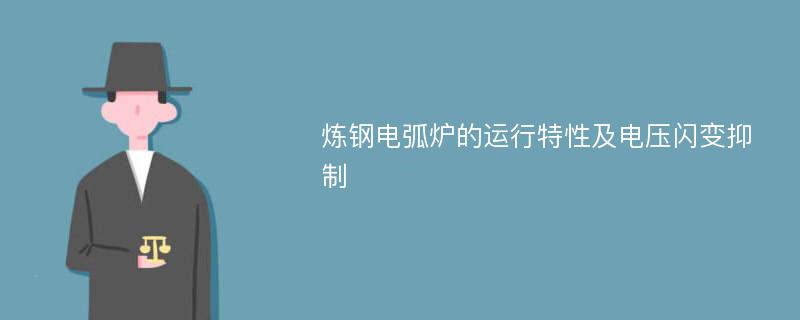 炼钢电弧炉的运行特性及电压闪变抑制